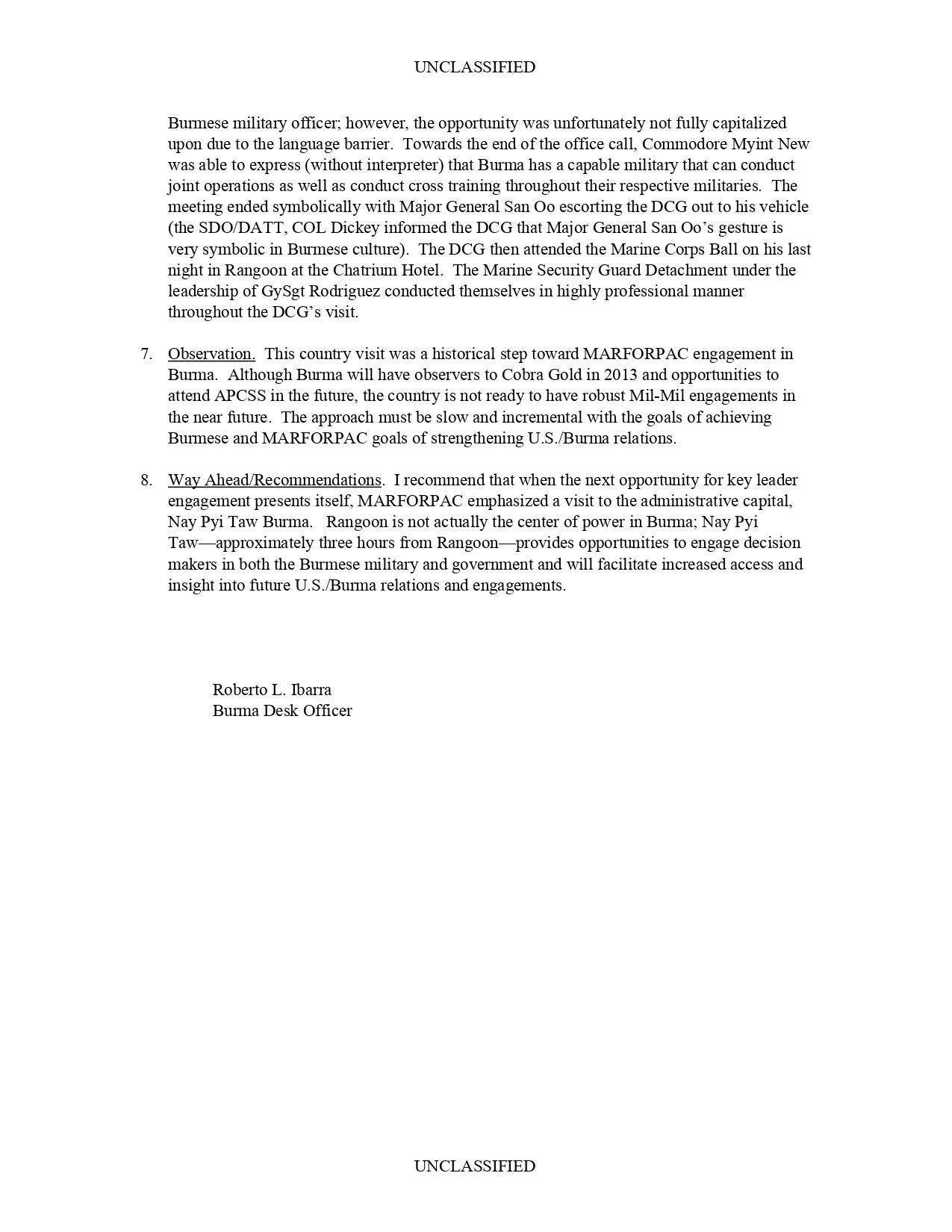 UNCLASSIFIED

Burmese military officer; however, the opportunity was unfortunately not fully capitalized upon due to the language barrier. Towards the end of the office call, Commodore Myint New was able to express (without interpreter) that Burma has a capable military that can conduct joint operations as well as conduct cross training throughout their respective militaries. The meeting ended symbolically with Major General San Oo escorting the DCG out to his vehicle (the SDO/DATT, COL Dickey informed the DCG that Major General San Oo's gesture is very symbolic in Burmese culture). The DCG then attended the Marine Corps Ball on his last night in Rangoon at the Chatrium Hotel. The Marine Security Guard Detachment under the leadership of GySgt Rodriguez conducted themselves in highly professional manner throughout the DCG's visit.

7. Observation. This country visit was a historical step toward MARFORPAC engagement in Burma. Although Burma will have observers to Cobra Gold in 2013 and opportunities to attend APCSS in the future, the country is not ready to have robust Mil-Mil engagements in the near future. The approach must be slow and incremental with the goals of achieving Burmese and MARFORPAC goals of strengthening U.S./Burma relations.

8. Way Ahead/Recommendations. I recommend that when the next opportunity for key leader engagement presents itself, MARFORPAC emphasized a visit to the administrative capital, Nay Pyi Taw Burma. Rangoon is not actually the center of power in Burma; Nay Pyi Taw—approximately three hours from Rangoon—provides opportunities to engage decision makers in both the Burmese military and government and will facilitate increased access and insight into future U.S./Burma relations and engagements.

Roberto L. Ibarra
Burma Desk Officer

UNCLASSIFIED